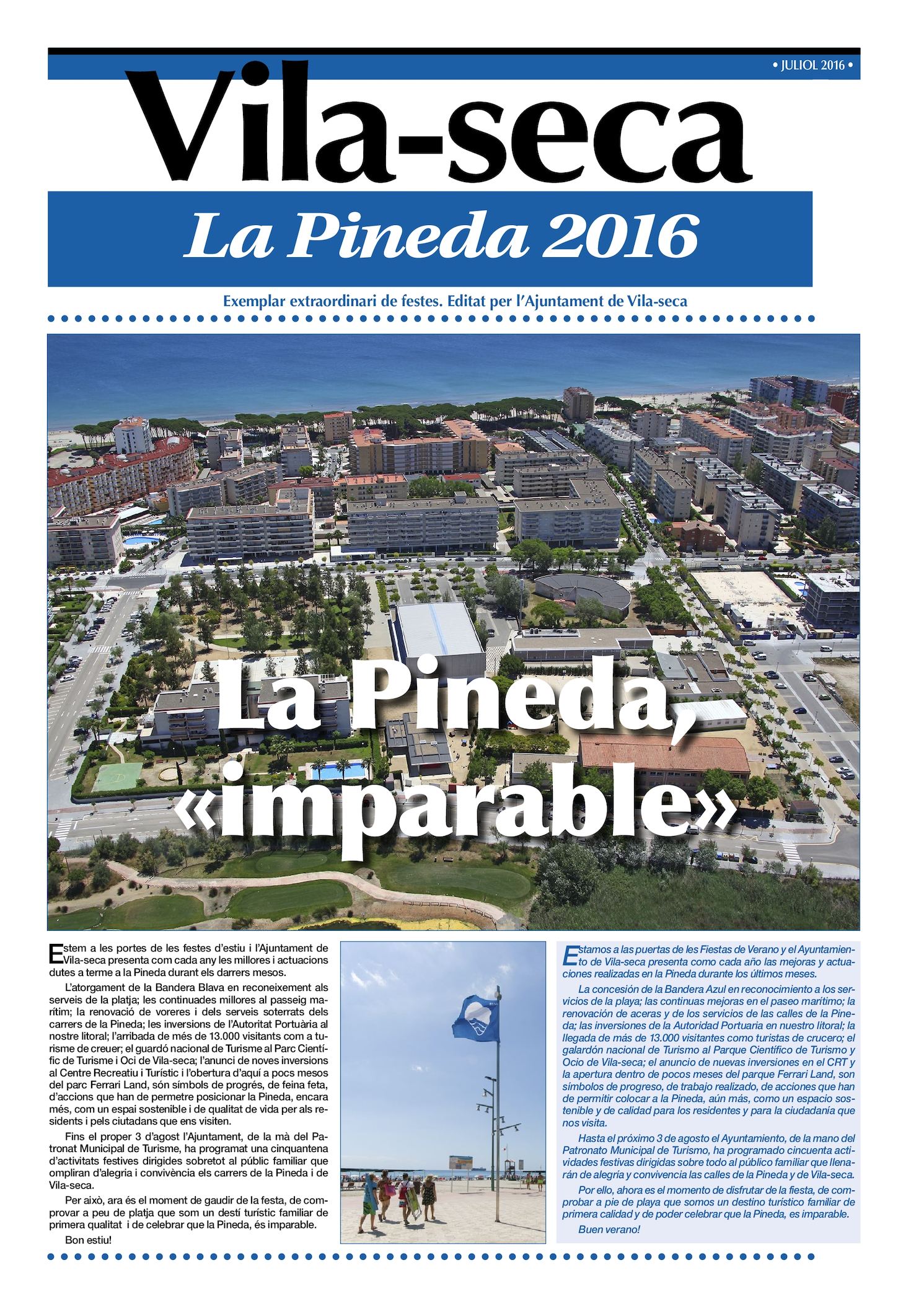 • JULIOL 2016 •

Vila-seca

La Pineda 2016

Exemplar extraordinari de festes. Editat per l'Ajuntament de Vila-seca

La Pineda, «imparable»

Estem a les portes de les festes d'estiu i l'Ajuntament de Vila-seca presenta com cada any les millores i actuacions dutes a terme a la Pineda durant els darrers mesos.

L'atorgament de la Bandera Blava en reconeixement als serveis de la platja; les continuades millores al passeig marítim; la renovació de voreres i dels serveis soterrats dels carrers de la Pineda; les inversions de l'Autoritat Portuària al nostre litoral; l'arribada de més de 13.000 visitants com a turisme de creuer; el guardó nacional de Turisme al Parc Científic de Turisme i Oci de Vila-seca; l'anunci de noves inversions al Centre Recreatiu i Turístic i l'obertura d'aquí a pocs mesos del parc Ferrari Land, són símbols de progrés, de feina feta, d'accions que han de permetre posicionar la Pineda, encara més, com un espai sostenible i de qualitat de vida per als residents i pels ciutadans que ens visiten.

Fins el proper 3 d'agost l'Ajuntament, de la mà del Patronat Municipal de Turisme, ha programat una cinquantena d'activitats festives dirigides sobretot al públic familiar que ompliran d'alegria i convivència els carrers de la Pineda i de Vila-seca.

Per això, ara és el moment de gaudir de la festa, de comprovar a peu de platja que som un destí turístic familiar de primera qualitat i de celebrar que la Pineda, és imparable.

Bon estiu!

Estamos a las puertas de les Fiestas de Verano y el Ayuntamiento de Vila-seca presenta como cada año las mejoras y actuaciones realizadas en la Pineda durante los últimos meses.

La concesión de la Bandera Azul en reconocimiento a los servicios de la playa; las continuas mejoras en el paseo marítimo; la renovación de aceras y de los servicios de las calles de la Pineda; las inversiones de la Autoridad Portuaria en nuestro litoral; la llegada de más de 13.000 visitantes como turistas de crucero; el galardón nacional de Turismo al Parque Científico de Turismo y Ocio de Vila-seca; el anuncio de nuevas inversiones en el CRT y la apertura dentro de pocos meses del parque Ferrari Land, son símbolos de progreso, de trabajo realizado, de acciones que han de permitir colocar a la Pineda, aún más, como un espacio sostenible y de calidad para los residentes y para la ciudadanía que nos visita.

Hasta el próximo 3 de agosto el Ayuntamiento, de la mano del Patronato Municipal de Turismo, ha programado cincuenta actividades festivas dirigidas sobre todo al público familiar que llenarán de alegría y convivencia las calles de la Pineda y de Vila-seca.

Por ello, ahora es el momento de disfrutar de la fiesta, de comprobar a pie de playa que somos un destino turístico familiar de primera calidad y de poder celebrar que la Pineda, es imparable.

Buen verano!